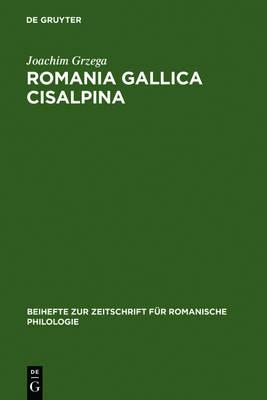 DE GRUYTER

Joachim Grzega

ROMANIA GALLICA CISALPINA

BEIHEFTE ZUR ZEITSCHRIFT FÜR ROMANISCHE PHILOLOGIE

DE G